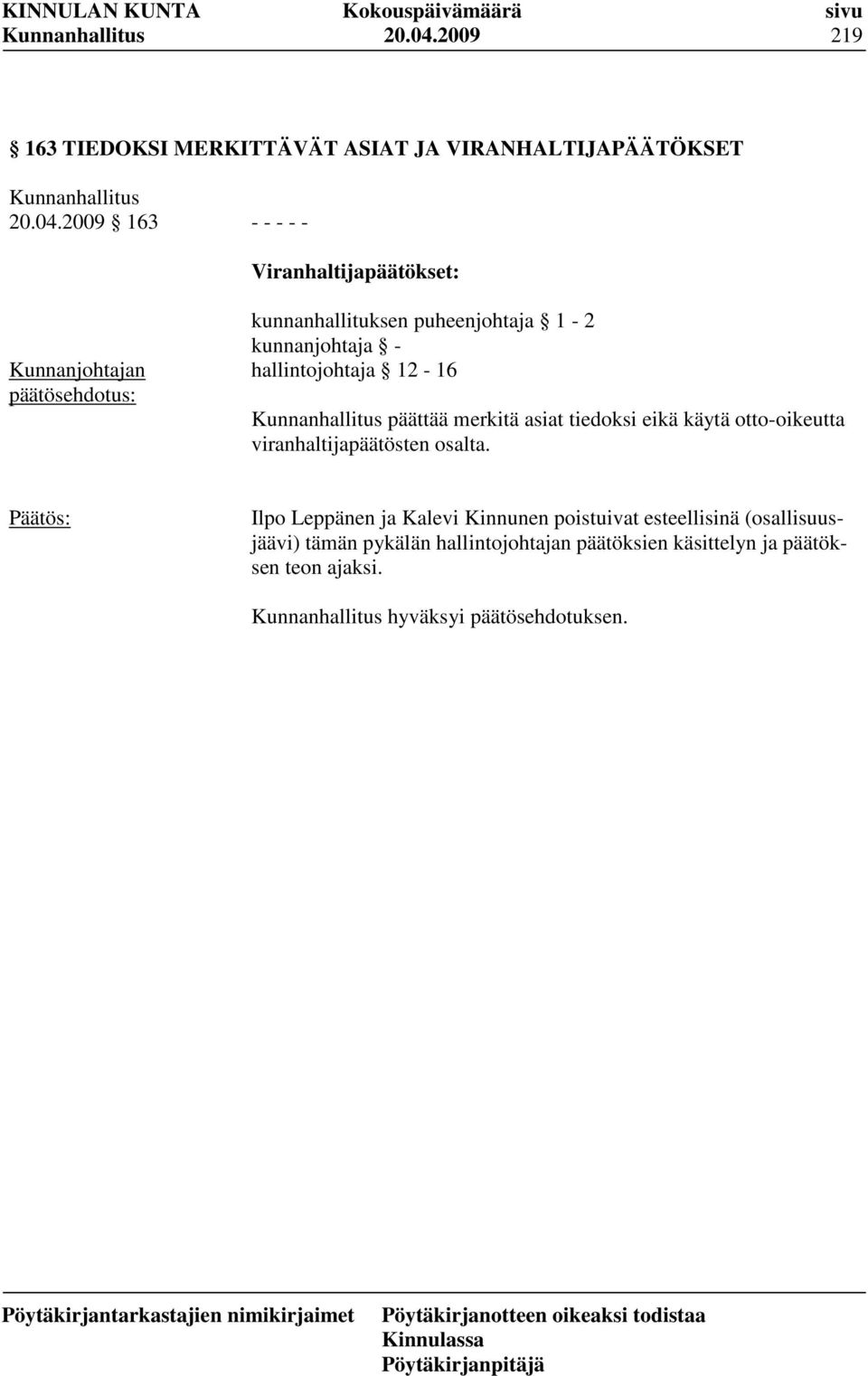 KINNULAN KUNTA Kokouspäivämäärä sivu
Kunnanhallitus 20.04.2009 219

§ 163 TIEDOKSI MERKITTÄVÄT ASIAT JA VIRANHALTIJAPÄÄTÖKSET

Kunnanhallitus
20.04.2009 § 163 - - - - -

Viranhaltijapäätökset:

kunnanhallituksen puheenjohtaja § 1 - 2
kunnanjohtaja § -
hallintojohtaja § 12 - 16

Kunnanjohtajan päätösehdotus:

Kunnanhallitus päättää merkitä asiat tiedoksi eikä käytä otto-oikeutta viranhaltijapäätösten osalta.

Päätös:

Ilpo Leppänen ja Kalevi Kinnunen poistuivat esteellisinä (osallisuusjäävi) tämän pykälän hallintojohtajan päätöksien käsittelyn ja päätöksen teon ajaksi.

Kunnanhallitus hyväksyi päätösehdotuksen.

Pöytäkirjantarkastajien nimikirjaimet Pöytäkirjanotteen oikeaksi todistaa
Kinnulassa
Pöytäkirjanpitäjä